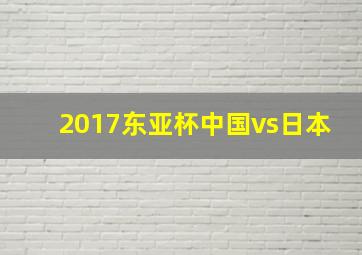 2017东亚杯中国vs日本